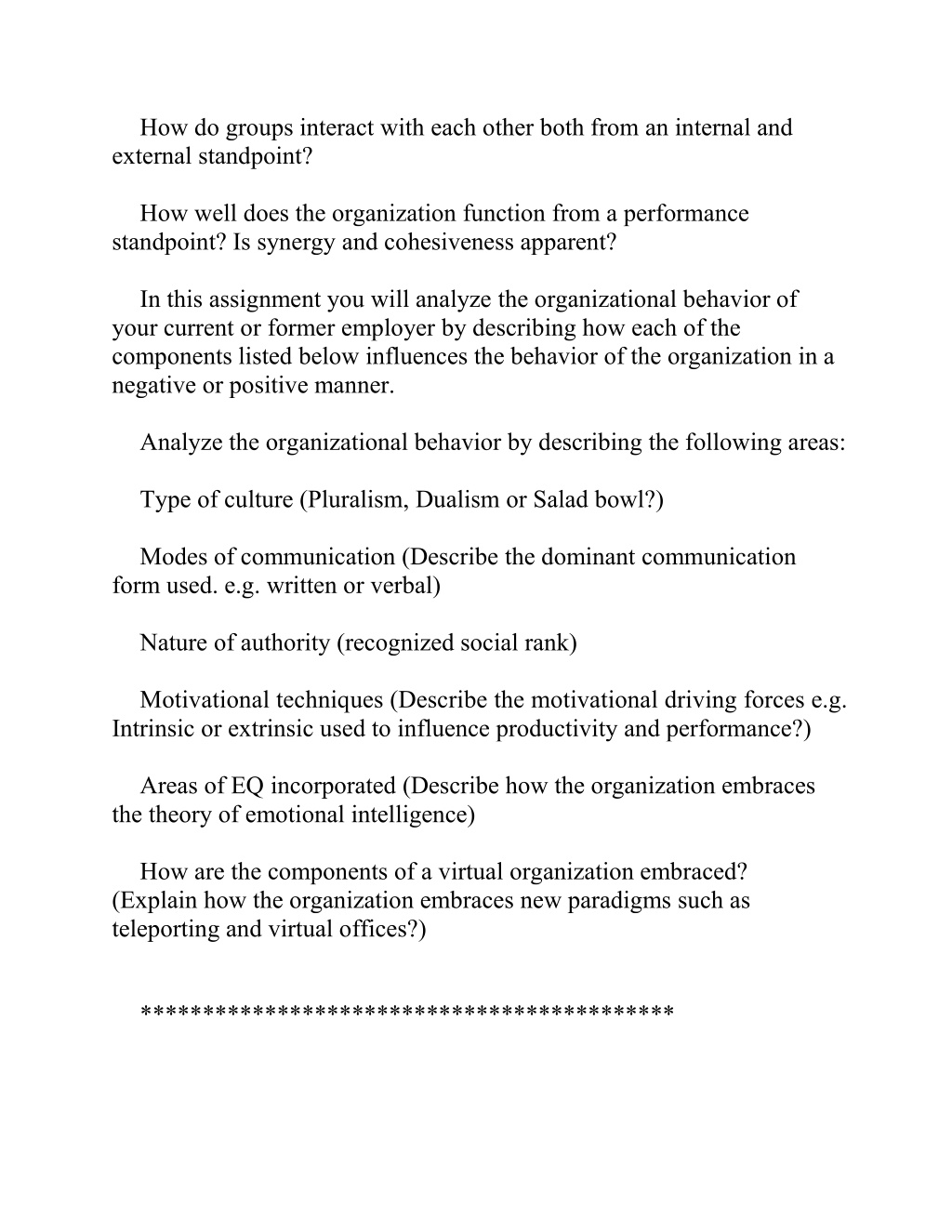 How do groups interact with each other both from an internal and external standpoint?

How well does the organization function from a performance standpoint? Is synergy and cohesiveness apparent?

In this assignment you will analyze the organizational behavior of your current or former employer by describing how each of the components listed below influences the behavior of the organization in a negative or positive manner.

Analyze the organizational behavior by describing the following areas:

Type of culture (Pluralism, Dualism or Salad bowl?)

Modes of communication (Describe the dominant communication form used. e.g. written or verbal)

Nature of authority (recognized social rank)

Motivational techniques (Describe the motivational driving forces e.g. Intrinsic or extrinsic used to influence productivity and performance?)

Areas of EQ incorporated (Describe how the organization embraces the theory of emotional intelligence)

How are the components of a virtual organization embraced? (Explain how the organization embraces new paradigms such as teleporting and virtual offices?)

******************************************